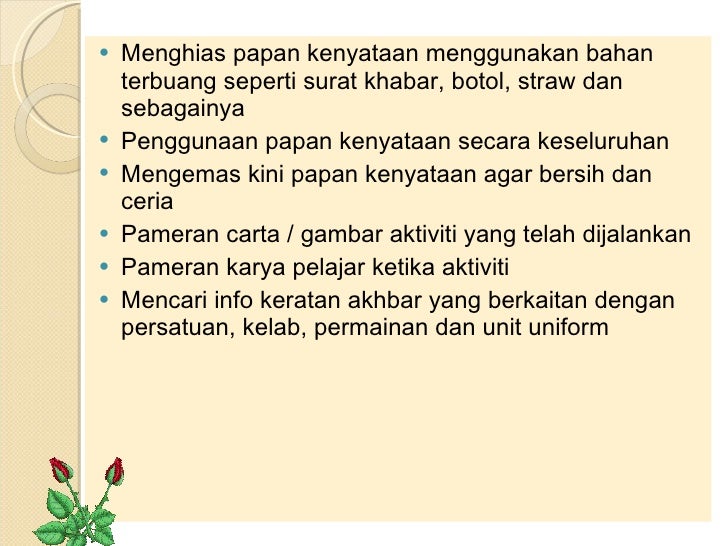 • Menghias papan kenyataan menggunakan bahan terbuang seperti surat khabar, botol, straw dan sebagainya
• Penggunaan papan kenyataan secara keseluruhan
• Mengemas kini papan kenyataan agar bersih dan ceria
• Pameran carta / gambar aktiviti yang telah dijalankan
• Pameran karya pelajar ketika aktiviti
• Mencari info keratan akhbar yang berkaitan dengan persatuan, kelab, permainan dan unit uniform